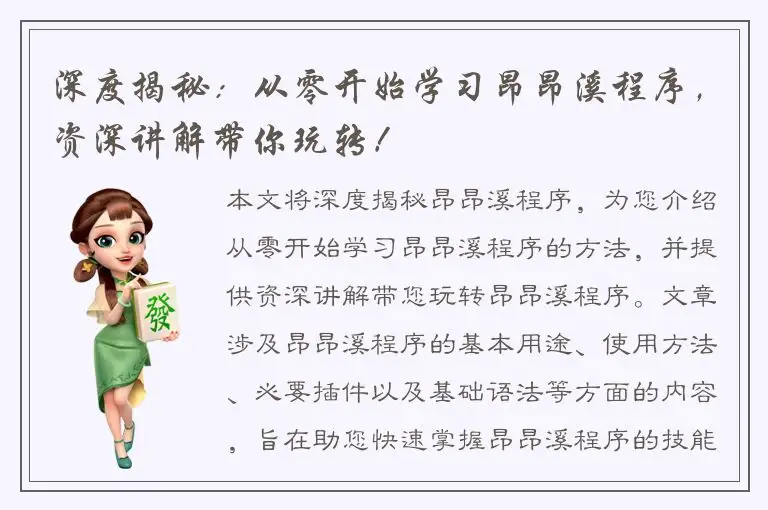 深度揭秘：从零开始学习昂昂溪程序，资深讲解带你玩转！

發

本文将深度揭秘昂昂溪程序，为您介绍从零开始学习昂昂溪程序的方法，并提供资深讲解带您玩转昂昂溪程序。文章涉及昂昂溪程序的基本用途、使用方法、必要插件以及基础语法等方面的内容，旨在助您快速掌握昂昂溪程序的技能